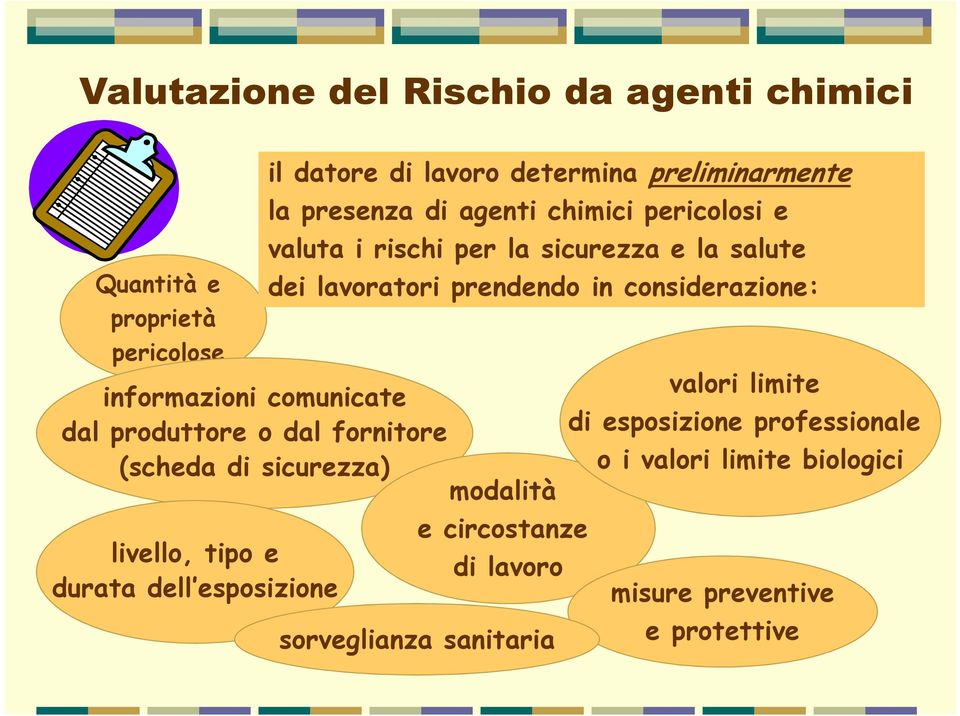 Valutazione del Rischio da agenti chimici

il datore di lavoro determina preliminarmente la presenza di agenti chimici pericolosi e valuta i rischi per la sicurezza e la salute dei lavoratori prendendo in considerazione:

Quantità e proprietà pericolose

informazioni comunicate dal produttore o dal fornitore (scheda di sicurezza)

valori limite di esposizione professionale o i valori limite biologici

modalità e circostanze di lavoro

livello, tipo e durata dell'esposizione

misure preventive e protettive

sorveglianza sanitaria